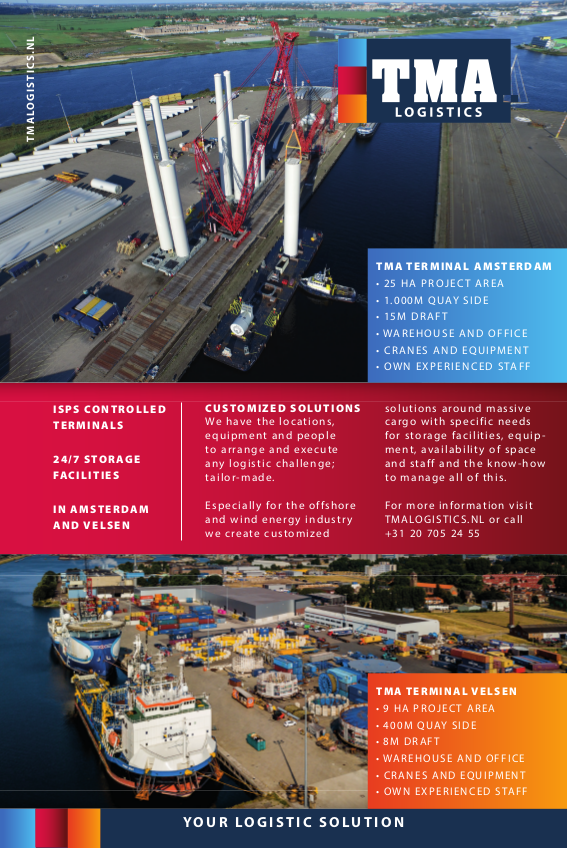 TMALOGISTICS.NL

TMA
LOGISTICS

TMA TERMINAL AMSTERDAM
• 25 HA PROJECT AREA
• 1.000M QUAY SIDE
• 15M DRAFT
• WAREHOUSE AND OFFICE
• CRANES AND EQUIPMENT
• OWN EXPERIENCED STAFF

ISPS CONTROLLED TERMINALS

24/7 STORAGE FACILITIES

IN AMSTERDAM AND VELSEN

CUSTOMIZED SOLUTIONS
We have the locations, equipment and people to arrange and execute any logistic challenge; tailor-made.

Especially for the offshore and wind energy industry we create customized solutions around massive cargo with specific needs for storage facilities, equipment, availability of space and staff and the know-how to manage all of this.

For more information visit TMALOGISTICS.NL or call +31 20 705 24 55

TMA TERMINAL VELSEN
• 9 HA PROJECT AREA
• 400M QUAY SIDE
• 8M DRAFT
• WAREHOUSE AND OFFICE
• CRANES AND EQUIPMENT
• OWN EXPERIENCED STAFF

YOUR LOGISTIC SOLUTION